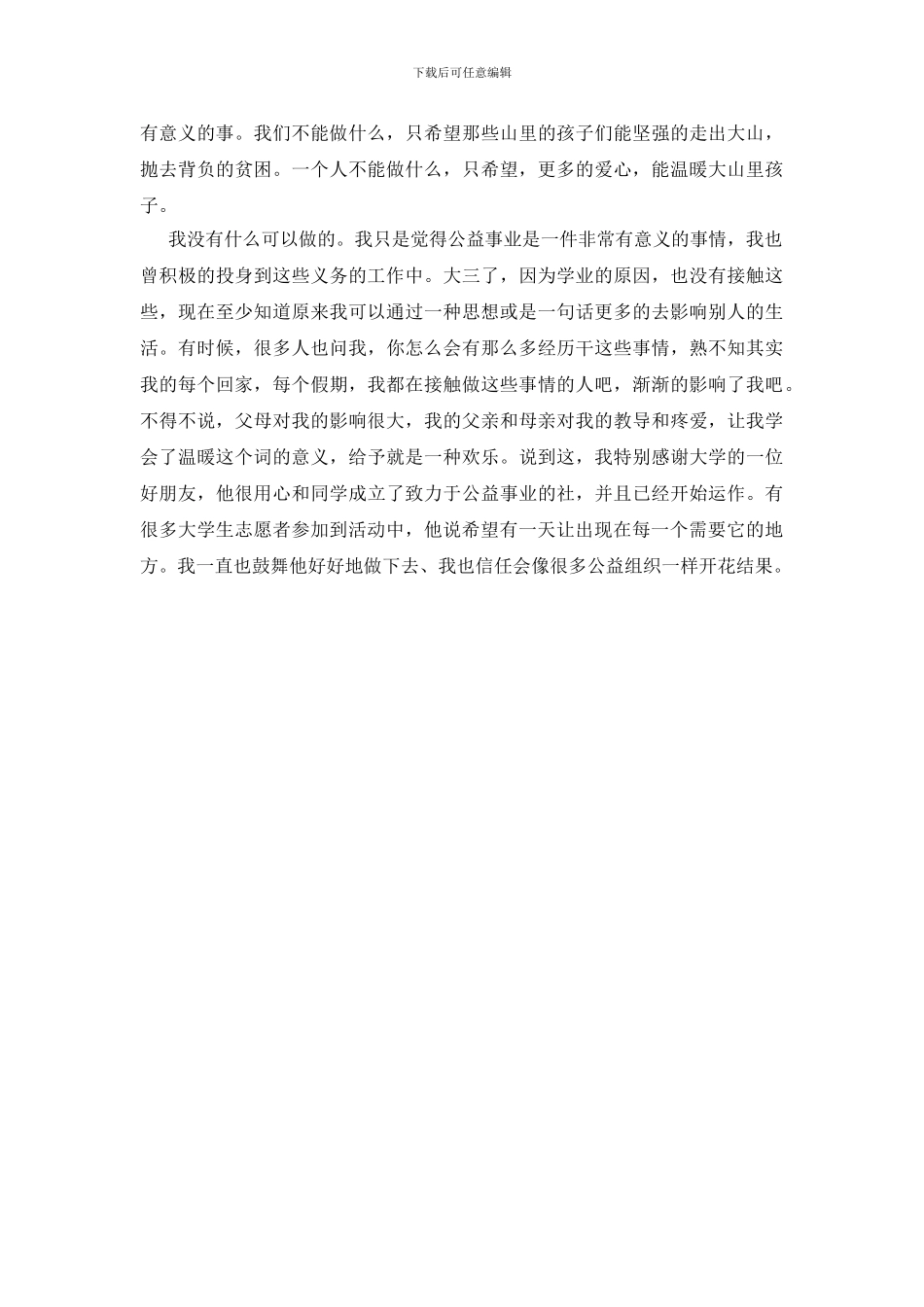 下载后可任意编辑

有意义的事。我们不能做什么，只希望那些山里的孩子们能坚强的走出大山，抛去背负的贫困。一个人不能做什么，只希望，更多的爱心，能温暖大山里孩子。

我没有什么可以做的。我只是觉得公益事业是一件非常有意义的事情，我也曾积极的投身到这些义务的工作中。大三了，因为学业的原因，也没有接触这些，现在至少知道原来我可以通过一种思想或是一句话更多的去影响别人的生活。有时候，很多人也问我，你怎么会有那么多经历干这些事情，熟不知其实我的每个回家，每个假期，我都在接触做这些事情的人吧，渐渐的影响了我吧。不得不说，父母对我的影响很大，我的父亲和母亲对我的教导和疼爱，让我学会了温暖这个词的意义，给予就是一种欢乐。说到这，我特别感谢大学的一位好朋友，他很用心和同学成立了致力于公益事业的社，并且已经开始运作。有很多大学生志愿者参加到活动中，他说希望有一天让出现在每一个需要它的地方。我一直也鼓舞他好好地做下去、我也信任会像很多公益组织一样开花结果。